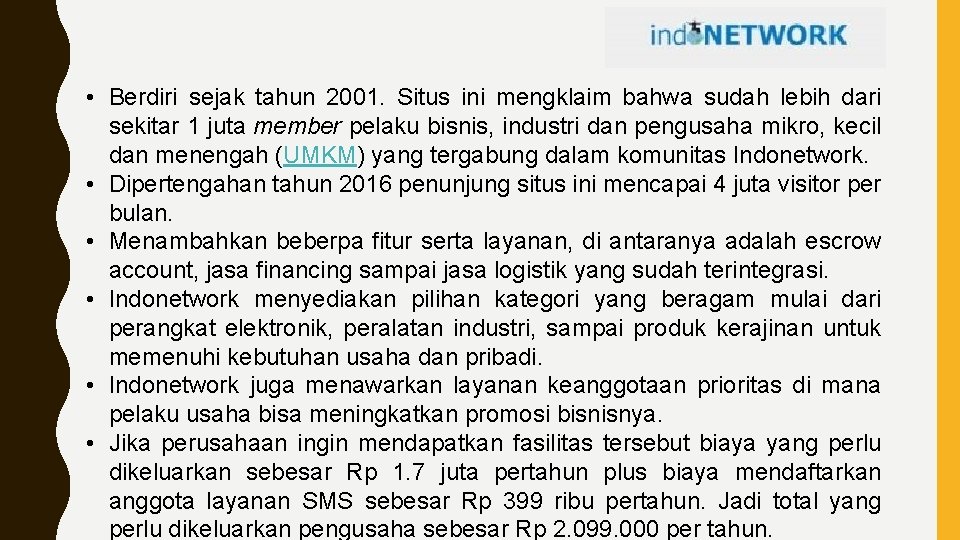 indoNETWORK

• Berdiri sejak tahun 2001. Situs ini mengklaim bahwa sudah lebih dari sekitar 1 juta member pelaku bisnis, industri dan pengusaha mikro, kecil dan menengah (UMKM) yang tergabung dalam komunitas Indonetwork.
• Dipertengahan tahun 2016 penunjung situs ini mencapai 4 juta visitor per bulan.
• Menambahkan beberpa fitur serta layanan, di antaranya adalah escrow account, jasa financing sampai jasa logistik yang sudah terintegrasi.
• Indonetwork menyediakan pilihan kategori yang beragam mulai dari perangkat elektronik, peralatan industri, sampai produk kerajinan untuk memenuhi kebutuhan usaha dan pribadi.
• Indonetwork juga menawarkan layanan keanggotaan prioritas di mana pelaku usaha bisa meningkatkan promosi bisnisnya.
• Jika perusahaan ingin mendapatkan fasilitas tersebut biaya yang perlu dikeluarkan sebesar Rp 1.7 juta pertahun plus biaya mendaftarkan anggota layanan SMS sebesar Rp 399 ribu pertahun. Jadi total yang perlu dikeluarkan pengusaha sebesar Rp 2.099.000 per tahun.